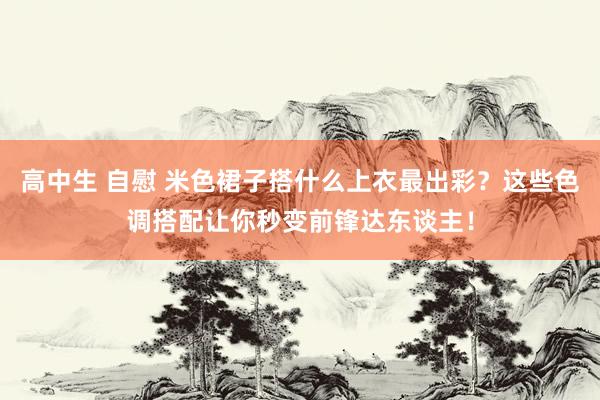 高中生 自慰 米色裙子搭什么上衣最出彩？这些色调搭配让你秒变前锋达东谈主！